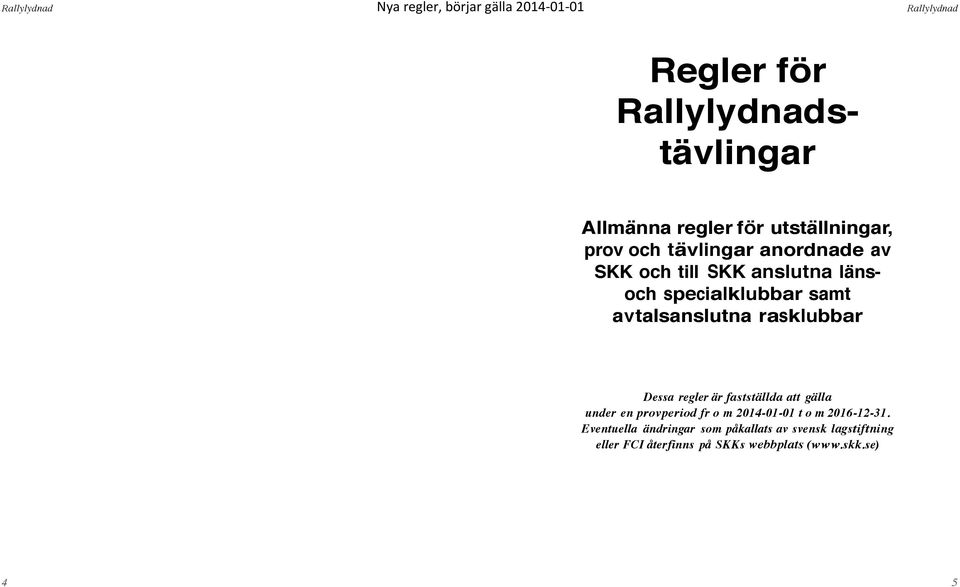 Rallylydnad

Nya regler, börjar gälla 2014-01-01

Rallylydnad

Regler för Rallylydnadstävlingar

Allmänna regler för utställningar, prov och tävlingar anordnade av SKK och till SKK anslutna läns- och specialklubbar samt avtalsanslutna rasklubbar

Dessa regler är fastställda att gälla under en provperiod fr o m 2014-01-01 t o m 2016-12-31. Eventuella ändringar som påkallats av svensk lagstiftning eller FCI återfinns på SKKs webbplats (www.skk.se)

4

5